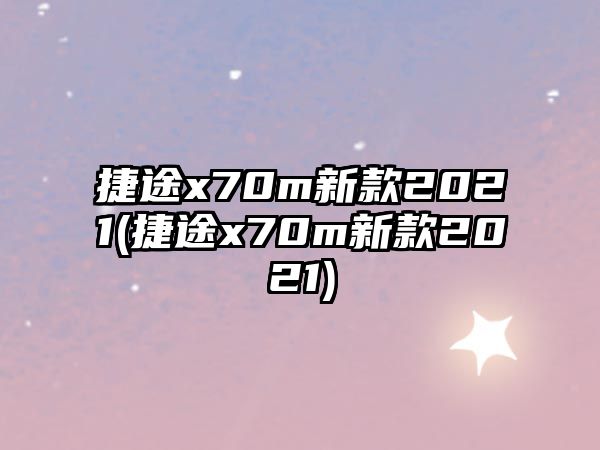 捷途x70m新款2021(捷途x70m新款2021)